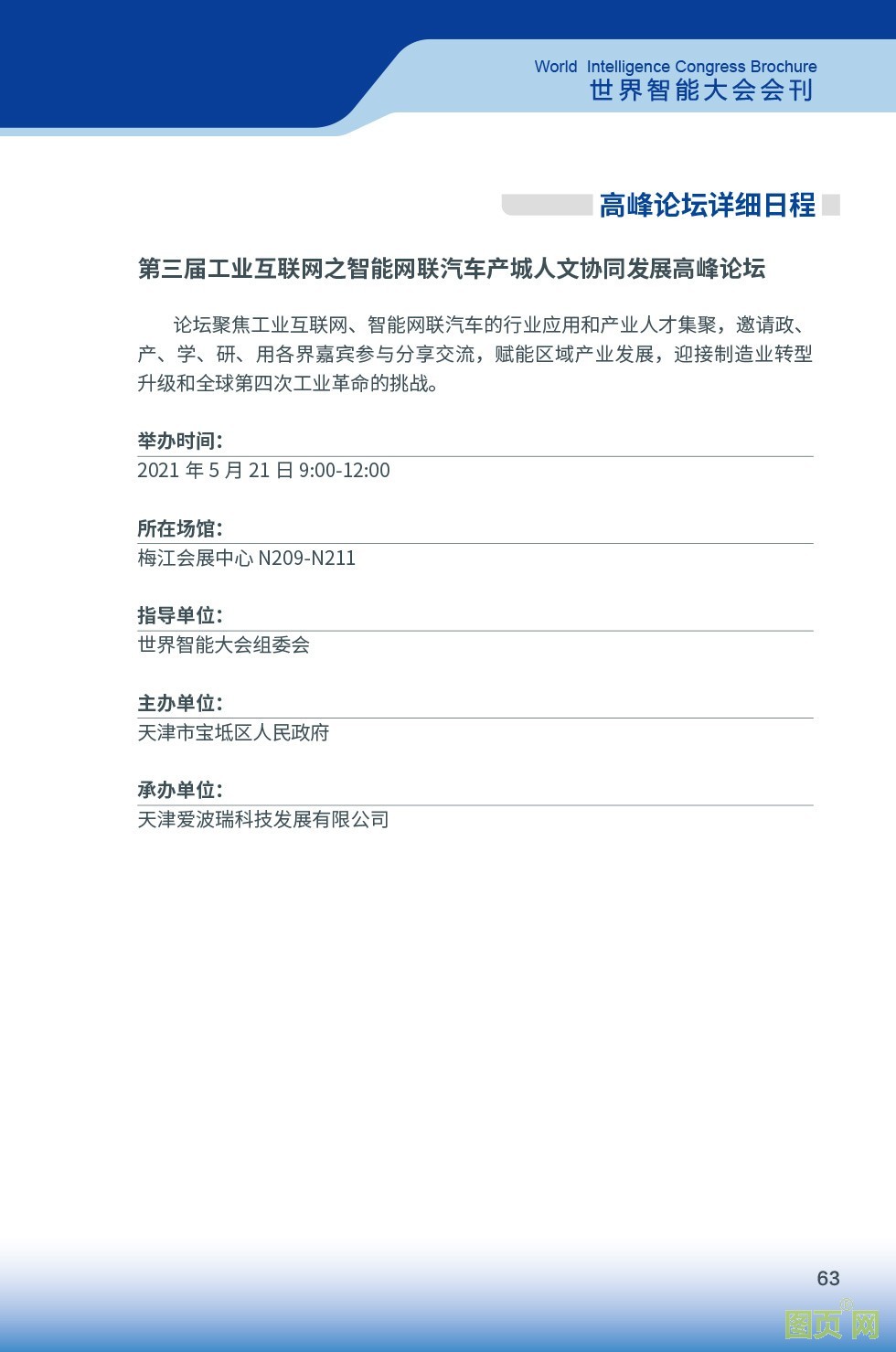 World Intelligence Congress Brochure
世界智能大会会刊

高峰论坛详细日程

第三届工业互联网之智能网联汽车产城人文协同发展高峰论坛

论坛聚焦工业互联网、智能网联汽车的行业应用和产业人才集聚，邀请政、产、学、研、用各界嘉宾参与分享交流，赋能区域产业发展，迎接制造业转型升级和全球第四次工业革命的挑战。

举办时间：
2021 年 5 月 21 日 9:00-12:00

所在场馆：
梅江会展中心 N209-N211

指导单位：
世界智能大会组委会

主办单位：
天津市宝坻区人民政府

承办单位：
天津爱波瑞科技发展有限公司

63

图页网